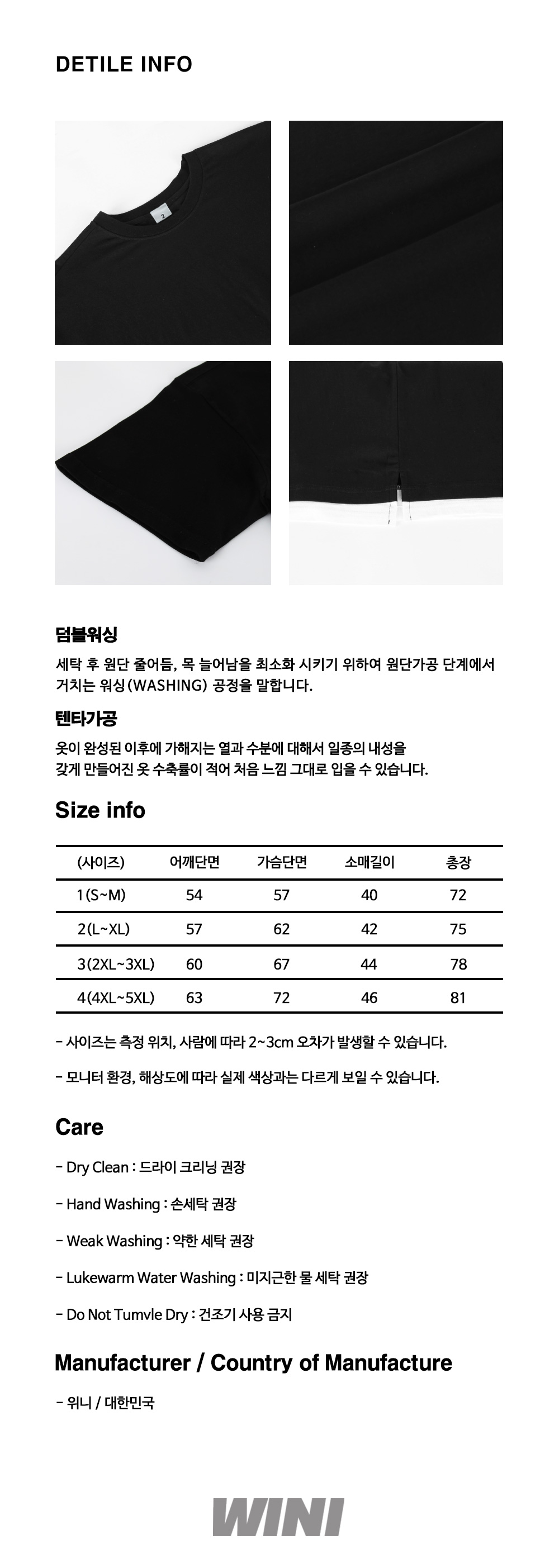 DETILE INFO

2

덤블워싱

세탁 후 원단 줄어듬, 목 늘어남을 최소화 시키기 위하여 원단가공 단계에서 거치는 워싱(WASHING) 공정을 말합니다.

텐타가공

옷이 완성된 이후에 가해지는 열과 수분에 대해서 일종의 내성을 갖게 만들어진 옷 수축률이 적어 처음 느낌 그대로 입을 수 있습니다.

Size info

| (사이즈) | 어깨단면 | 가슴단면 | 소매길이 | 총장 |
|---|---|---|---|---|
| 1(S~M) | 54 | 57 | 40 | 72 |
| 2(L~XL) | 57 | 62 | 42 | 75 |
| 3(2XL~3XL) | 60 | 67 | 44 | 78 |
| 4(4XL~5XL) | 63 | 72 | 46 | 81 |

- 사이즈는 측정 위치, 사람에 따라 2~3cm 오차가 발생할 수 있습니다.

- 모니터 환경, 해상도에 따라 실제 색상과는 다르게 보일 수 있습니다.

Care

- Dry Clean : 드라이 크리닝 권장

- Hand Washing : 손세탁 권장

- Weak Washing : 약한 세탁 권장

- Lukewarm Water Washing : 미지근한 물 세탁 권장

- Do Not Tumvle Dry : 건조기 사용 금지

Manufacturer / Country of Manufacture

- 위니 / 대한민국

WINI